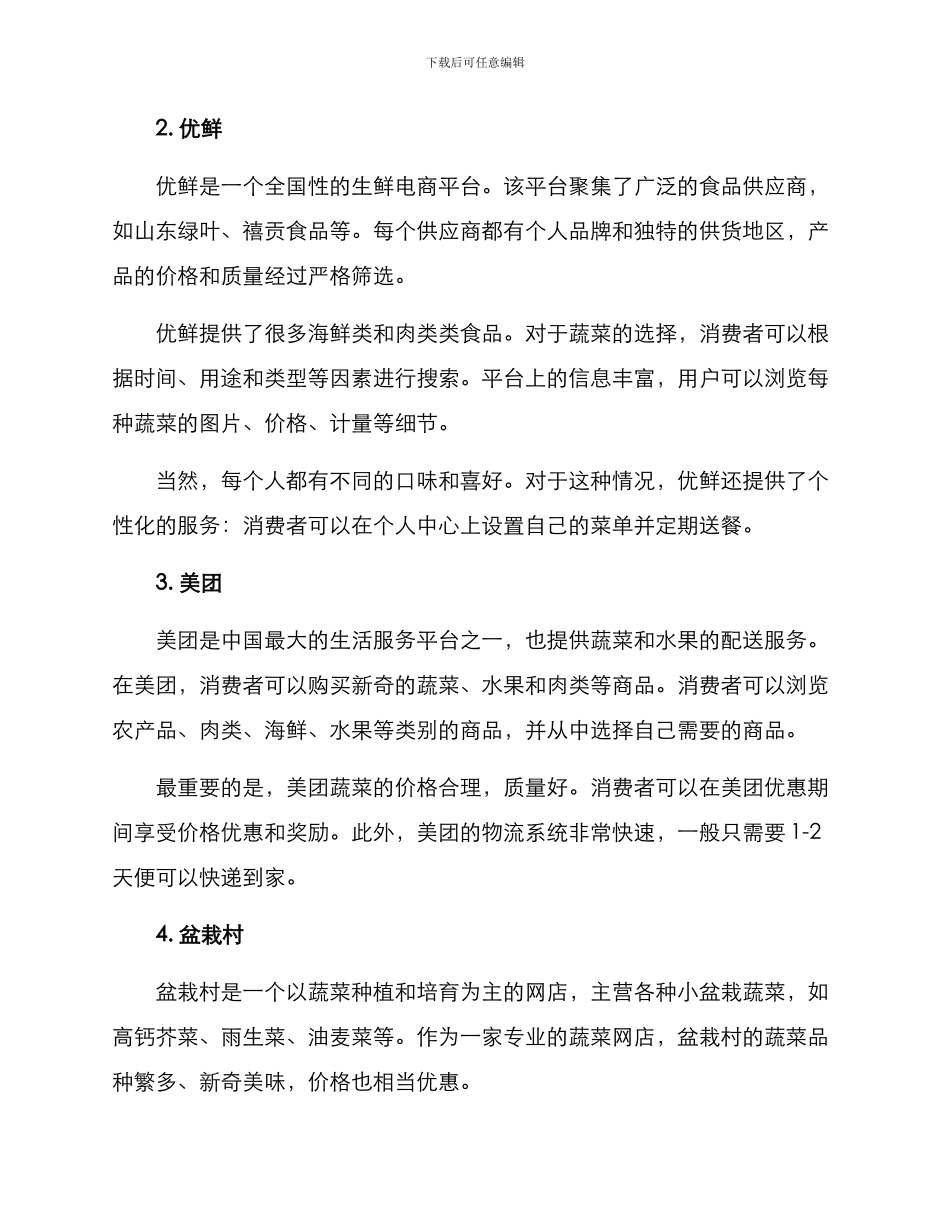 下载后可任意编辑

2. 优鲜

优鲜是一个全国性的生鲜电商平台。该平台聚集了广泛的食品供应商，如山东绿叶、禧贡食品等。每个供应商都有个人品牌和独特的供货地区，产品的价格和质量经过严格筛选。

优鲜提供了很多海鲜类和肉类类食品。对于蔬菜的选择，消费者可以根据时间、用途和类型等因素进行搜索。平台上的信息丰富，用户可以浏览每种蔬菜的图片、价格、计量等细节。

当然，每个人都有不同的口味和喜好。对于这种情况，优鲜还提供了个性化的服务：消费者可以在个人中心上设置自己的菜单并定期送餐。

3. 美团

美团是中国最大的生活服务平台之一，也提供蔬菜和水果的配送服务。在美团，消费者可以购买新奇的蔬菜、水果和肉类等商品。消费者可以浏览农产品、肉类、海鲜、水果等类别的商品，并从中选择自己需要的商品。

最重要的是，美团蔬菜的价格合理，质量好。消费者可以在美团优惠期间享受价格优惠和奖励。此外，美团的物流系统非常快速，一般只需要 1-2 天便可以快递到家。

4. 盆栽村

盆栽村是一个以蔬菜种植和培育为主的网店，主营各种小盆栽蔬菜，如高钙芥菜、雨生菜、油麦菜等。作为一家专业的蔬菜网店，盆栽村的蔬菜品种繁多、新奇美味，价格也相当优惠。